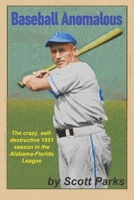 Baseball Anomalous

The crazy, self-destructive 1951 season in the Alabama-Florida League

by Scott Parks